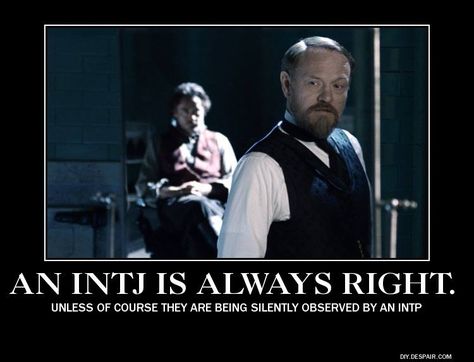 AN INTJ IS ALWAYS RIGHT.

UNLESS OF COURSE THEY ARE BEING SILENTLY OBSERVED BY AN INTP

DIY.DESPAIR.COM